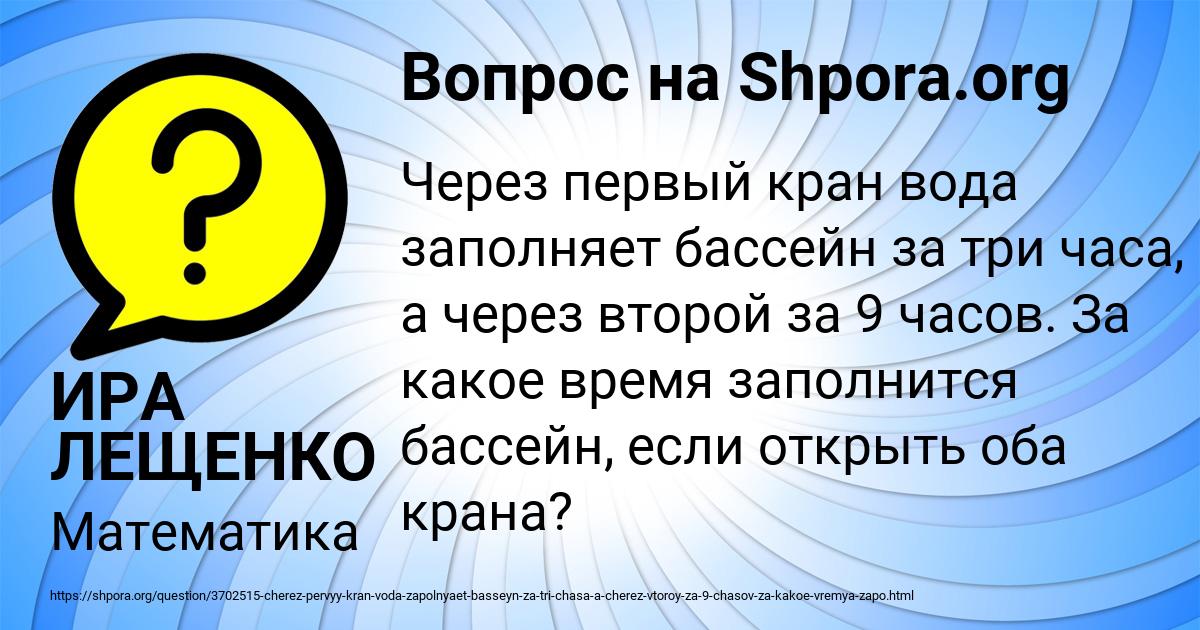 Вопрос на Shpora.org

?

Через первый кран вода заполняет бассейн за три часа, а через второй за 9 часов. За какое время заполнится бассейн, если открыть оба крана?

ИРА ЛЕЩЕНКО

Математика

https://shpora.org/question/3702515-cherez-pervyy-kran-voda-zapolnyaet-basseyn-za-tri-chasa-a-cherez-vtoroy-za-9-chasov-za-kakoe-vremya-zapo.html